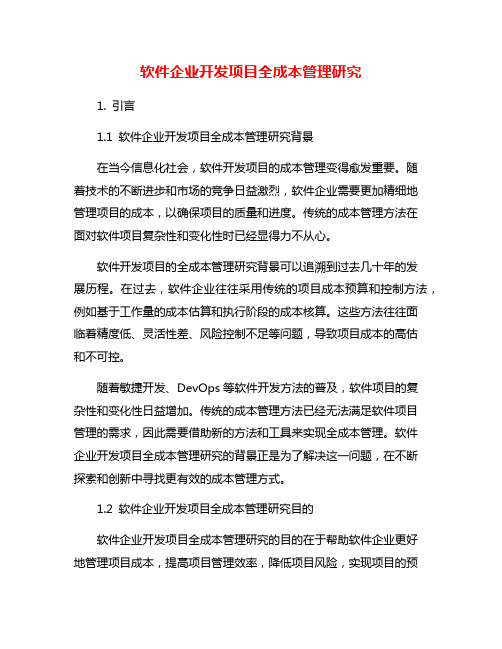 软件企业开发项目全成本管理研究

1. 引言

1.1 软件企业开发项目全成本管理研究背景

在当今信息化社会，软件开发项目的成本管理变得愈发重要。随着技术的不断进步和市场的竞争日益激烈，软件企业需要更加精细地管理项目的成本，以确保项目的质量和进度。传统的成本管理方法在面对软件项目复杂性和变化性时已经显得力不从心。

软件开发项目的全成本管理研究背景可以追溯到过去几十年的发展历程。在过去，软件企业往往采用传统的项目成本预算和控制方法，例如基于工作量的成本估算和执行阶段的成本核算。这些方法往往面临着精度低、灵活性差、风险控制不足等问题，导致项目成本的高估和不可控。

随着敏捷开发、DevOps 等软件开发方法的普及，软件项目的复杂性和变化性日益增加。传统的成本管理方法已经无法满足软件项目管理的需求，因此需要借助新的方法和工具来实现全成本管理。软件企业开发项目全成本管理研究的背景正是为了解决这一问题，在不断探索和创新中寻找更有效的成本管理方式。

1.2 软件企业开发项目全成本管理研究目的

软件企业开发项目全成本管理研究的目的在于帮助软件企业更好地管理项目成本，提高项目管理效率，降低项目风险，实现项目的预